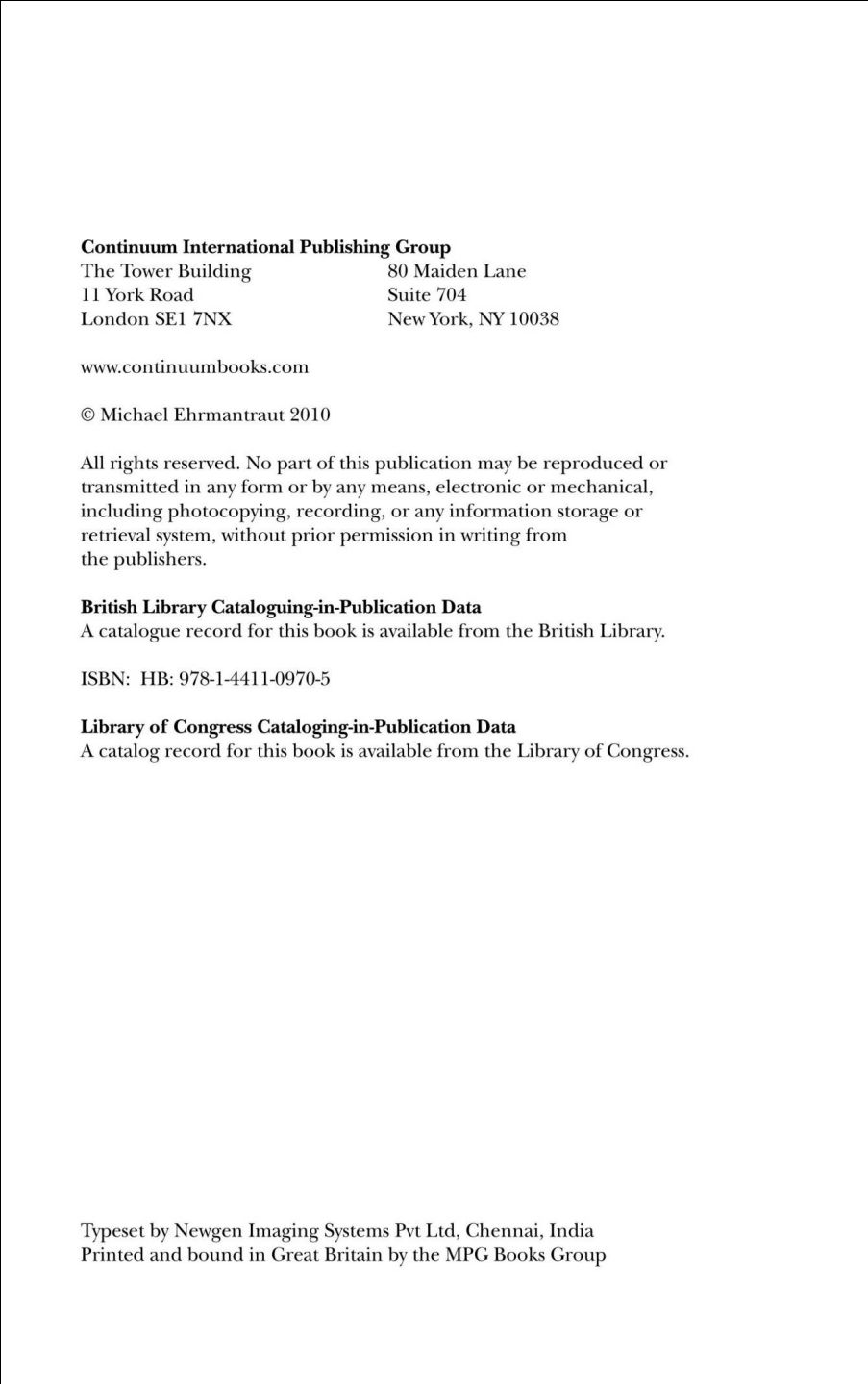 **Continuum International Publishing Group**

The Tower Building
11 York Road
London SE1 7NX

80 Maiden Lane
Suite 704
New York, NY 10038

www.continuumbooks.com

© Michael Ehrmantraut 2010

All rights reserved. No part of this publication may be reproduced or transmitted in any form or by any means, electronic or mechanical, including photocopying, recording, or any information storage or retrieval system, without prior permission in writing from the publishers.

**British Library Cataloguing-in-Publication Data**
A catalogue record for this book is available from the British Library.

ISBN: HB: 978-1-4411-0970-5

**Library of Congress Cataloging-in-Publication Data**
A catalog record for this book is available from the Library of Congress.

Typeset by Newgen Imaging Systems Pvt Ltd, Chennai, India
Printed and bound in Great Britain by the MPG Books Group